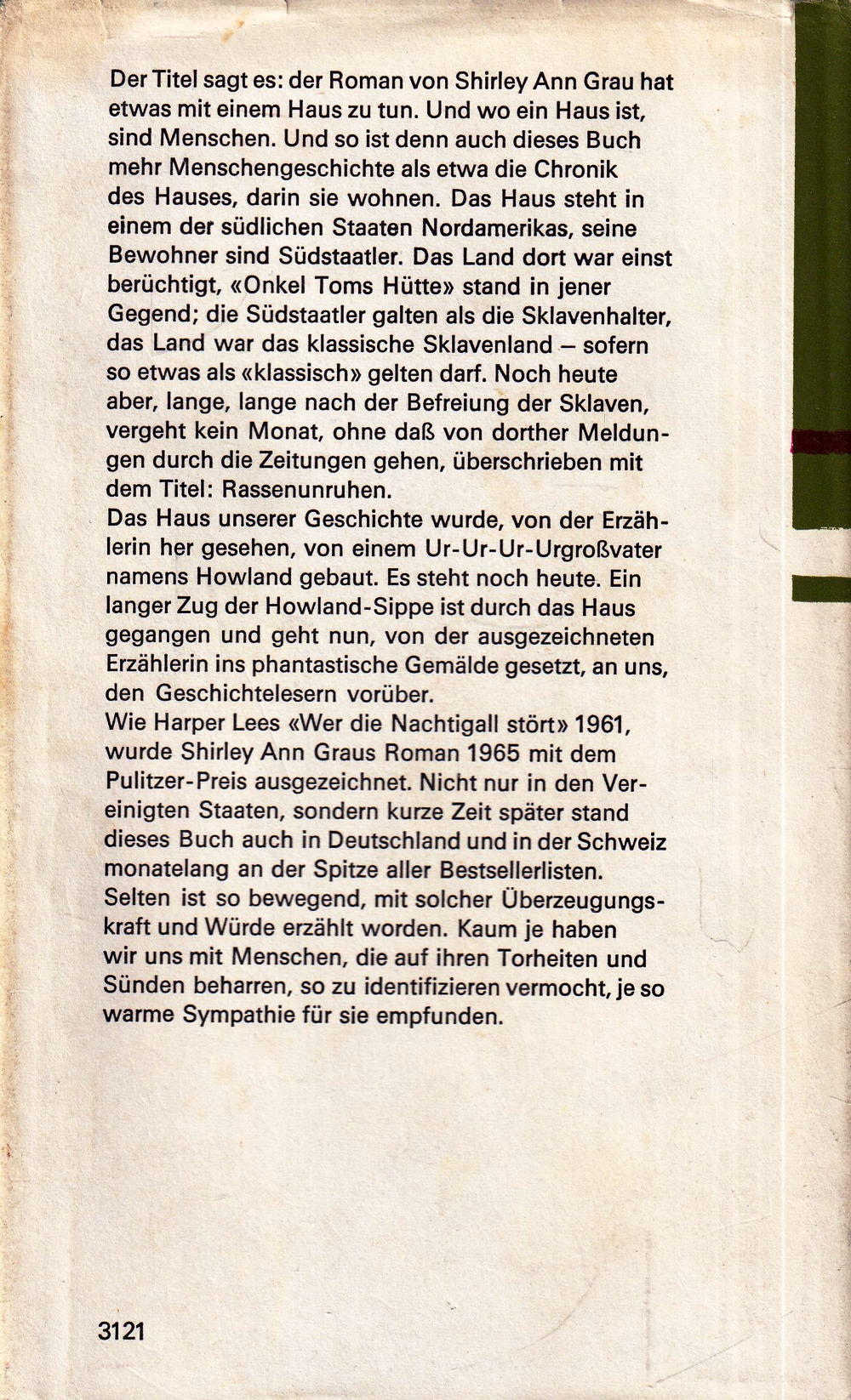 Der Titel sagt es: der Roman von Shirley Ann Grau hat etwas mit einem Haus zu tun. Und wo ein Haus ist, sind Menschen. Und so ist denn auch dieses Buch mehr Menschengeschichte als etwa die Chronik des Hauses, darin sie wohnen. Das Haus steht in einem der südlichen Staaten Nordamerikas, seine Bewohner sind Südstaatler. Das Land dort war einst berüchtigt, «Onkel Toms Hütte» stand in jener Gegend; die Südstaatler galten als die Sklavenhalter, das Land war das klassische Sklavenland – sofern so etwas als «klassisch» gelten darf. Noch heute aber, lange, lange nach der Befreiung der Sklaven, vergeht kein Monat, ohne daß von dorther Meldungen durch die Zeitungen gehen, überschrieben mit dem Titel: Rassenunruhen.
Das Haus unserer Geschichte wurde, von der Erzählerin her gesehen, von einem Ur-Ur-Ur-Urgroßvater namens Howland gebaut. Es steht noch heute. Ein langer Zug der Howland-Sippe ist durch das Haus gegangen und geht nun, von der ausgezeichneten Erzählerin ins phantastische Gemälde gesetzt, an uns, den Geschichtelesern vorüber.
Wie Harper Lees «Wer die Nachtigall stört» 1961, wurde Shirley Ann Graus Roman 1965 mit dem Pulitzer-Preis ausgezeichnet. Nicht nur in den Vereinigten Staaten, sondern kurze Zeit später stand dieses Buch auch in Deutschland und in der Schweiz monatelang an der Spitze aller Bestsellerlisten.
Selten ist so bewegend, mit solcher Überzeugungskraft und Würde erzählt worden. Kaum je haben wir uns mit Menschen, die auf ihren Torheiten und Sünden beharren, so zu identifizieren vermocht, je so warme Sympathie für sie empfunden.

3121